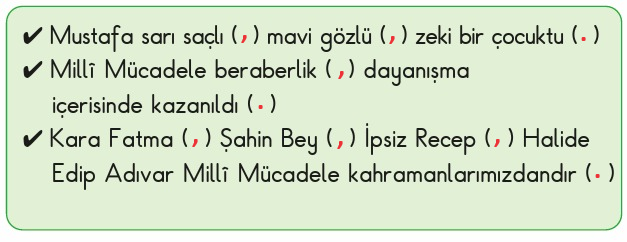 ✔ Mustafa sarı saçlı ( , ) mavi gözlü ( , ) zeki bir çocuktu ( . )
✔ Millî Mücadele beraberlik ( , ) dayanışma içerisinde kazanıldı ( . )
✔ Kara Fatma ( , ) Şahin Bey ( , ) İpsiz Recep ( , ) Halide Edip Adıvar Millî Mücadele kahramanlarımızdandır ( . )